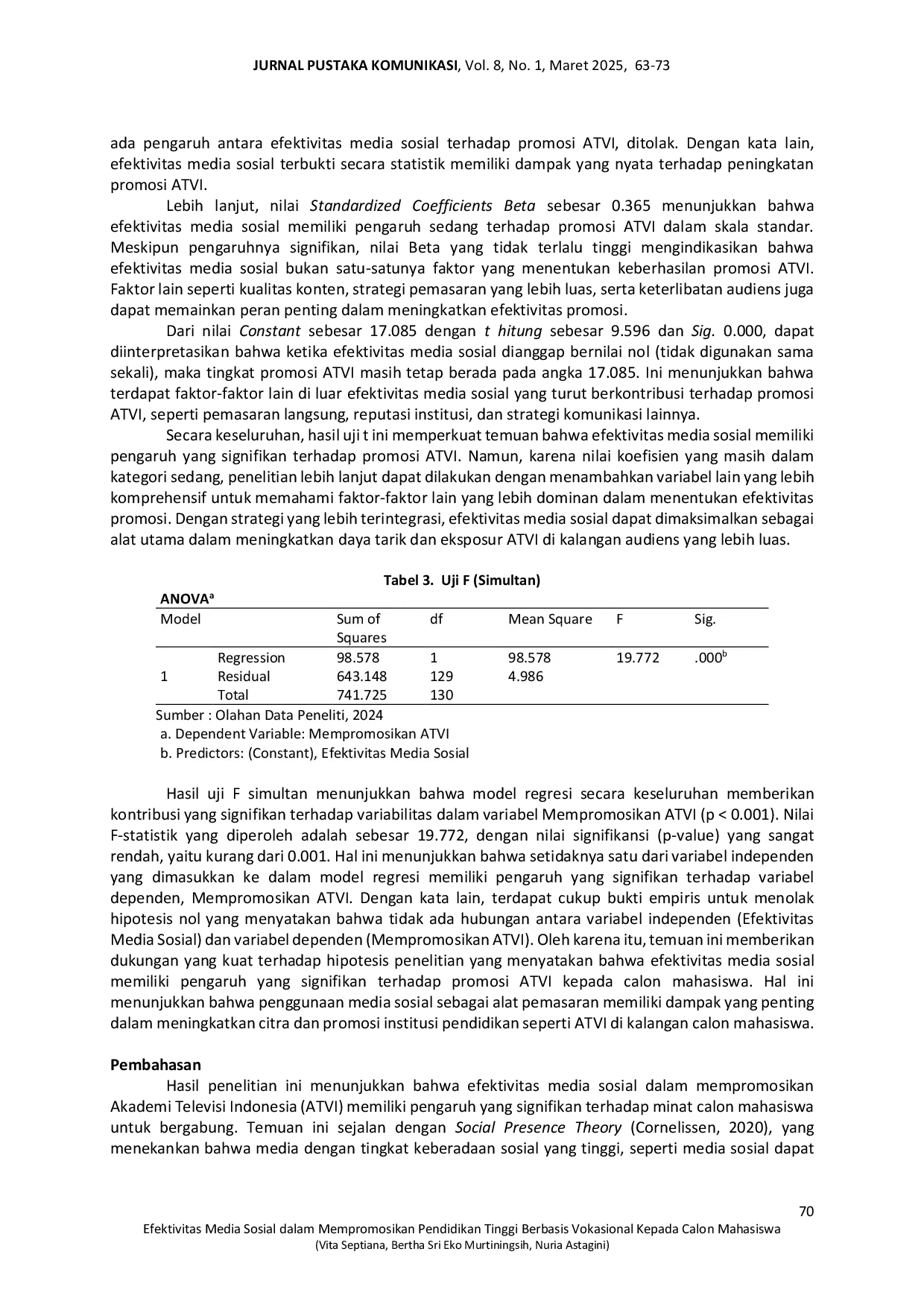 JURNAL PUSTAKA KOMUNIKASI, Vol. 8, No. 1, Maret 2025, 63-73

ada pengaruh antara efektivitas media sosial terhadap promosi ATVI, ditolak. Dengan kata lain, efektivitas media sosial terbukti secara statistik memiliki dampak yang nyata terhadap peningkatan promosi ATVI.

Lebih lanjut, nilai Standardized Coefficients Beta sebesar 0.365 menunjukkan bahwa efektivitas media sosial memiliki pengaruh sedang terhadap promosi ATVI dalam skala standar. Meskipun pengaruhnya signifikan, nilai Beta yang tidak terlalu tinggi mengindikasikan bahwa efektivitas media sosial bukan satu-satunya faktor yang menentukan keberhasilan promosi ATVI. Faktor lain seperti kualitas konten, strategi pemasaran yang lebih luas, serta keterlibatan audiens juga dapat memainkan peran penting dalam meningkatkan efektivitas promosi.

Dari nilai Constant sebesar 17.085 dengan t hitung sebesar 9.596 dan Sig. 0.000, dapat diinterpretasikan bahwa ketika efektivitas media sosial dianggap bernilai nol (tidak digunakan sama sekali), maka tingkat promosi ATVI masih tetap berada pada angka 17.085. Ini menunjukkan bahwa terdapat faktor-faktor lain di luar efektivitas media sosial yang turut berkontribusi terhadap promosi ATVI, seperti pemasaran langsung, reputasi institusi, dan strategi komunikasi lainnya.

Secara keseluruhan, hasil uji t ini memperkuat temuan bahwa efektivitas media sosial memiliki pengaruh yang signifikan terhadap promosi ATVI. Namun, karena nilai koefisien yang masih dalam kategori sedang, penelitian lebih lanjut dapat dilakukan dengan menambahkan variabel lain yang lebih komprehensif untuk memahami faktor-faktor lain yang lebih dominan dalam menentukan efektivitas promosi. Dengan strategi yang lebih terintegrasi, efektivitas media sosial dapat dimaksimalkan sebagai alat utama dalam meningkatkan daya tarik dan eksposur ATVI di kalangan audiens yang lebih luas.

Tabel 3. Uji F (Simultan)

ANOVA$^{a}$

| Model | | Sum of Squares | df | Mean Square | F | Sig. |
|---|---|---|---|---|---|---|
| 1 | Regression | 98.578 | 1 | 98.578 | 19.772 | .000$^{b}$ |
| | Residual | 643.148 | 129 | 4.986 | | |
| | Total | 741.725 | 130 | | | |

Sumber : Olahan Data Peneliti, 2024
a. Dependent Variable: Mempromosikan ATVI
b. Predictors: (Constant), Efektivitas Media Sosial

Hasil uji F simultan menunjukkan bahwa model regresi secara keseluruhan memberikan kontribusi yang signifikan terhadap variabilitas dalam variabel Mempromosikan ATVI (p < 0.001). Nilai F-statistik yang diperoleh adalah sebesar 19.772, dengan nilai signifikansi (p-value) yang sangat rendah, yaitu kurang dari 0.001. Hal ini menunjukkan bahwa setidaknya satu dari variabel independen yang dimasukkan ke dalam model regresi memiliki pengaruh yang signifikan terhadap variabel dependen, Mempromosikan ATVI. Dengan kata lain, terdapat cukup bukti empiris untuk menolak hipotesis nol yang menyatakan bahwa tidak ada hubungan antara variabel independen (Efektivitas Media Sosial) dan variabel dependen (Mempromosikan ATVI). Oleh karena itu, temuan ini memberikan dukungan yang kuat terhadap hipotesis penelitian yang menyatakan bahwa efektivitas media sosial memiliki pengaruh yang signifikan terhadap promosi ATVI kepada calon mahasiswa. Hal ini menunjukkan bahwa penggunaan media sosial sebagai alat pemasaran memiliki dampak yang penting dalam meningkatkan citra dan promosi institusi pendidikan seperti ATVI di kalangan calon mahasiswa.

Pembahasan

Hasil penelitian ini menunjukkan bahwa efektivitas media sosial dalam mempromosikan Akademi Televisi Indonesia (ATVI) memiliki pengaruh yang signifikan terhadap minat calon mahasiswa untuk bergabung. Temuan ini sejalan dengan Social Presence Theory (Cornelissen, 2020), yang menekankan bahwa media dengan tingkat keberadaan sosial yang tinggi, seperti media sosial dapat

70

Efektivitas Media Sosial dalam Mempromosikan Pendidikan Tinggi Berbasis Vokasional Kepada Calon Mahasiswa
(Vita Septiana, Bertha Sri Eko Murtiningsih, Nuria Astagini)